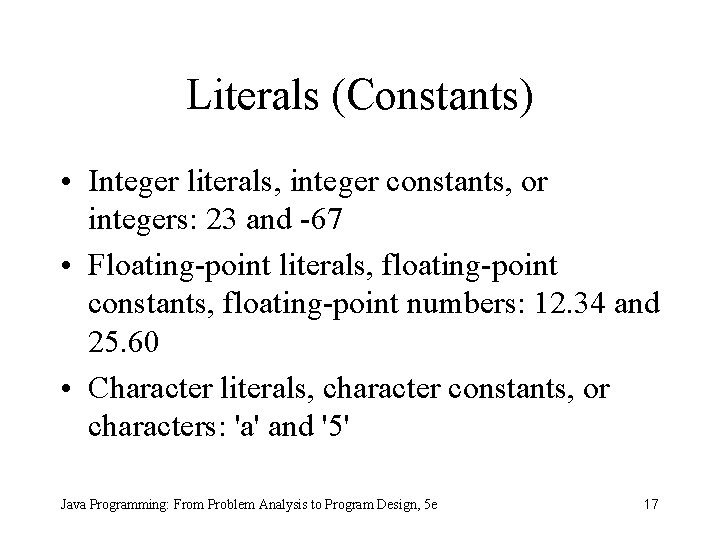 Literals (Constants)

• Integer literals, integer constants, or integers: 23 and -67

• Floating-point literals, floating-point constants, floating-point numbers: 12.34 and 25.60

• Character literals, character constants, or characters: 'a' and '5'

Java Programming: From Problem Analysis to Program Design, 5e

17